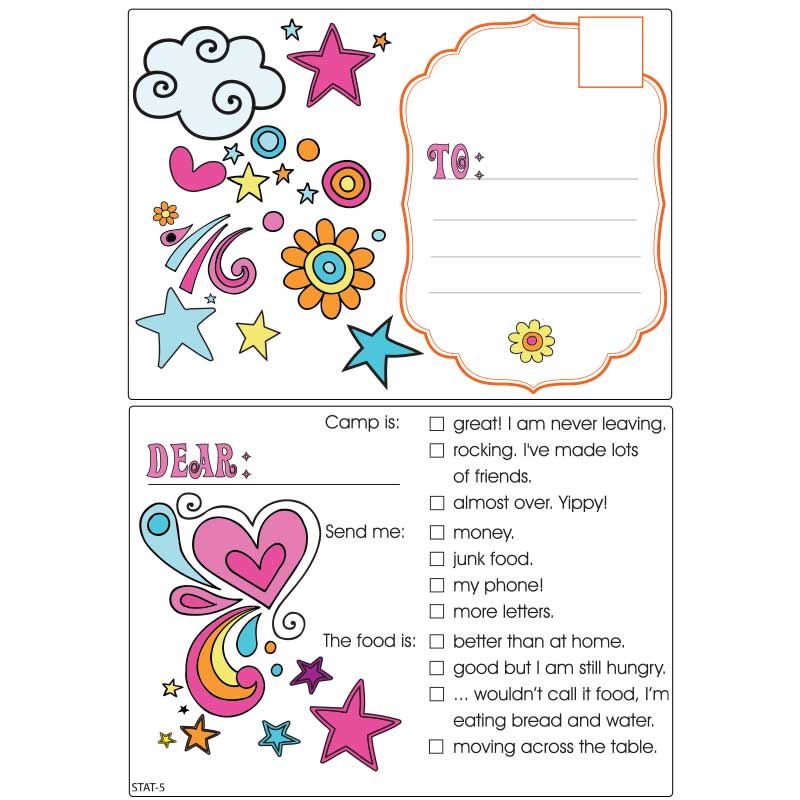 TO:

DEAR:

Camp is: ☐ great! I am never leaving.
☐ rocking. I've made lots of friends.
☐ almost over. Yippy!

Send me: ☐ money.
☐ junk food.
☐ my phone!
☐ more letters.

The food is: ☐ better than at home.
☐ good but I am still hungry.
☐ ... wouldn't call it food, I'm eating bread and water.
☐ moving across the table.

STAT-5